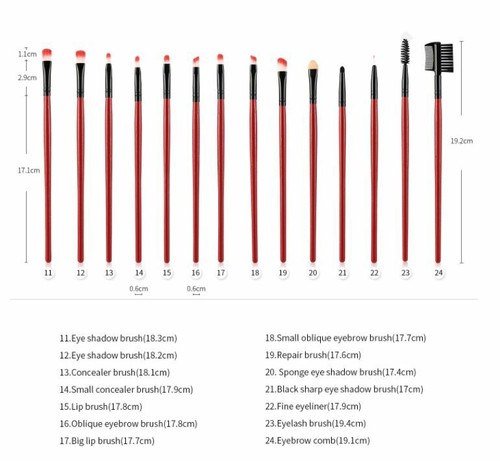 1.1cm
2.9cm
17.1cm
19.2cm

11 12 13 14 15 16 17 18 19 20 21 22 23 24

0.6cm
0.6cm

11.Eye shadow brush(18.3cm)
12.Eye shadow brush(18.2cm)
13.Concealer brush(18.1cm)
14.Small concealer brush(17.9cm)
15.Lip brush(17.8cm)
16.Oblique eyebrow brush(17.8cm)
17.Big lip brush(17.7cm)

18.Small oblique eyebrow brush(17.7cm)
19.Repair brush(17.6cm)
20. Sponge eye shadow brush(17.4cm)
21.Black sharp eye shadow brush(17cm)
22.Fine eyeliner(17.9cm)
23.Eyelash brush(19.4cm)
24.Eyebrow comb(19.1cm)